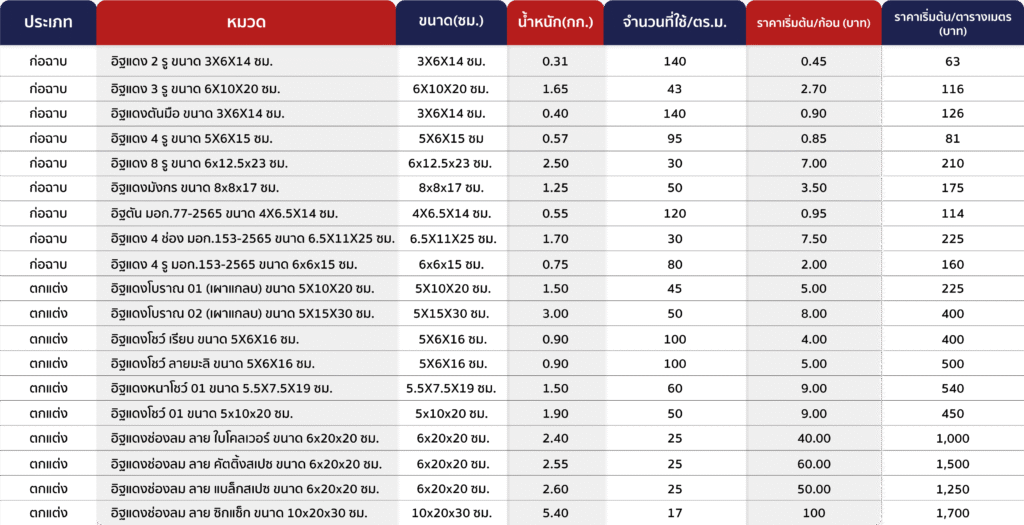 | ประเภท | หมวด | ขนาด(ซม.) | น้ำหนัก(กก.) | จำนวนที่ใช้/ตร.ม. | ราคาเริ่มต้น/ก้อน (บาท) | ราคาเริ่มต้น/ตารางเมตร (บาท) |
|---|---|---|---|---|---|---|
| ก่อฉาบ | อิฐแดง 2 รู ขนาด 3X6X14 ซม. | 3X6X14 ซม. | 0.31 | 140 | 0.45 | 63 |
| ก่อฉาบ | อิฐแดง 3 รู ขนาด 6X10X20 ซม. | 6X10X20 ซม. | 1.65 | 43 | 2.70 | 116 |
| ก่อฉาบ | อิฐแดงตันมือ ขนาด 3X6X14 ซม. | 3X6X14 ซม. | 0.40 | 140 | 0.90 | 126 |
| ก่อฉาบ | อิฐแดง 4 รู ขนาด 5X6X15 ซม. | 5X6X15 ซม | 0.57 | 95 | 0.85 | 81 |
| ก่อฉาบ | อิฐแดง 8 รู ขนาด 6x12.5x23 ซม. | 6x12.5x23 ซม. | 2.50 | 30 | 7.00 | 210 |
| ก่อฉาบ | อิฐแดงมังกร ขนาด 8x8x17 ซม. | 8x8x17 ซม. | 1.25 | 50 | 3.50 | 175 |
| ก่อฉาบ | อิฐตัน มอก.77-2565 ขนาด 4X6.5X14 ซม. | 4X6.5X14 ซม. | 0.55 | 120 | 0.95 | 114 |
| ก่อฉาบ | อิฐแดง 4 ช่อง มอก.153-2565 ขนาด 6.5X11X25 ซม. | 6.5X11X25 ซม. | 1.70 | 30 | 7.50 | 225 |
| ก่อฉาบ | อิฐแดง 4 รู มอก.153-2565 ขนาด 6x6x15 ซม. | 6x6x15 ซม. | 0.75 | 80 | 2.00 | 160 |
| ตกแต่ง | อิฐแดงโบราณ 01 (เผาแกลบ) ขนาด 5X10X20 ซม. | 5X10X20 ซม. | 1.50 | 45 | 5.00 | 225 |
| ตกแต่ง | อิฐแดงโบราณ 02 (เผาแกลบ) ขนาด 5X15X30 ซม. | 5X15X30 ซม. | 3.00 | 50 | 8.00 | 400 |
| ตกแต่ง | อิฐแดงโชว์ เรียบ ขนาด 5X6X16 ซม. | 5X6X16 ซม. | 0.90 | 100 | 4.00 | 400 |
| ตกแต่ง | อิฐแดงโชว์ ลายมะลิ ขนาด 5X6X16 ซม. | 5X6X16 ซม. | 0.90 | 100 | 5.00 | 500 |
| ตกแต่ง | อิฐแดงหนาโชว์ 01 ขนาด 5.5X7.5X19 ซม. | 5.5X7.5X19 ซม. | 1.50 | 60 | 9.00 | 540 |
| ตกแต่ง | อิฐแดงโชว์ 01 ขนาด 5x10x20 ซม. | 5x10x20 ซม. | 1.90 | 50 | 9.00 | 450 |
| ตกแต่ง | อิฐแดงช่องลม ลาย ใบโคลเวอร์ ขนาด 6x20x20 ซม. | 6x20x20 ซม. | 2.40 | 25 | 40.00 | 1,000 |
| ตกแต่ง | อิฐแดงช่องลม ลาย คัตติ้งสเปซ ขนาด 6x20x20 ซม. | 6x20x20 ซม. | 2.55 | 25 | 60.00 | 1,500 |
| ตกแต่ง | อิฐแดงช่องลม ลาย แบล็กสเปซ ขนาด 6x20x20 ซม. | 6x20x20 ซม. | 2.60 | 25 | 50.00 | 1,250 |
| ตกแต่ง | อิฐแดงช่องลม ลาย ซิกแซ็ก ขนาด 10x20x30 ซม. | 10x20x30 ซม. | 5.40 | 17 | 100 | 1,700 |